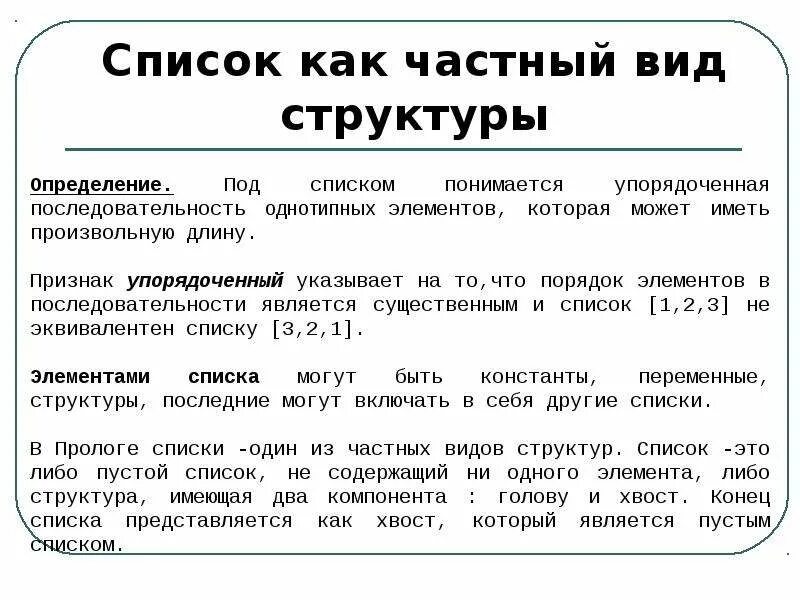 Список как частный вид структуры

Определение. Под списком понимается упорядоченная последовательность однотипных элементов, которая может иметь произвольную длину.

Признак упорядоченный указывает на то,что порядок элементов в последовательности является существенным и список [1,2,3] не эквивалентен списку [3,2,1].

Элементами списка могут быть константы, переменные, структуры, последние могут включать в себя другие списки.

В Прологе списки -один из частных видов структур. Список -это либо пустой список, не содержащий ни одного элемента, либо структура, имеющая два компонента : голову и хвост. Конец списка представляется как хвост, который является пустым списком.